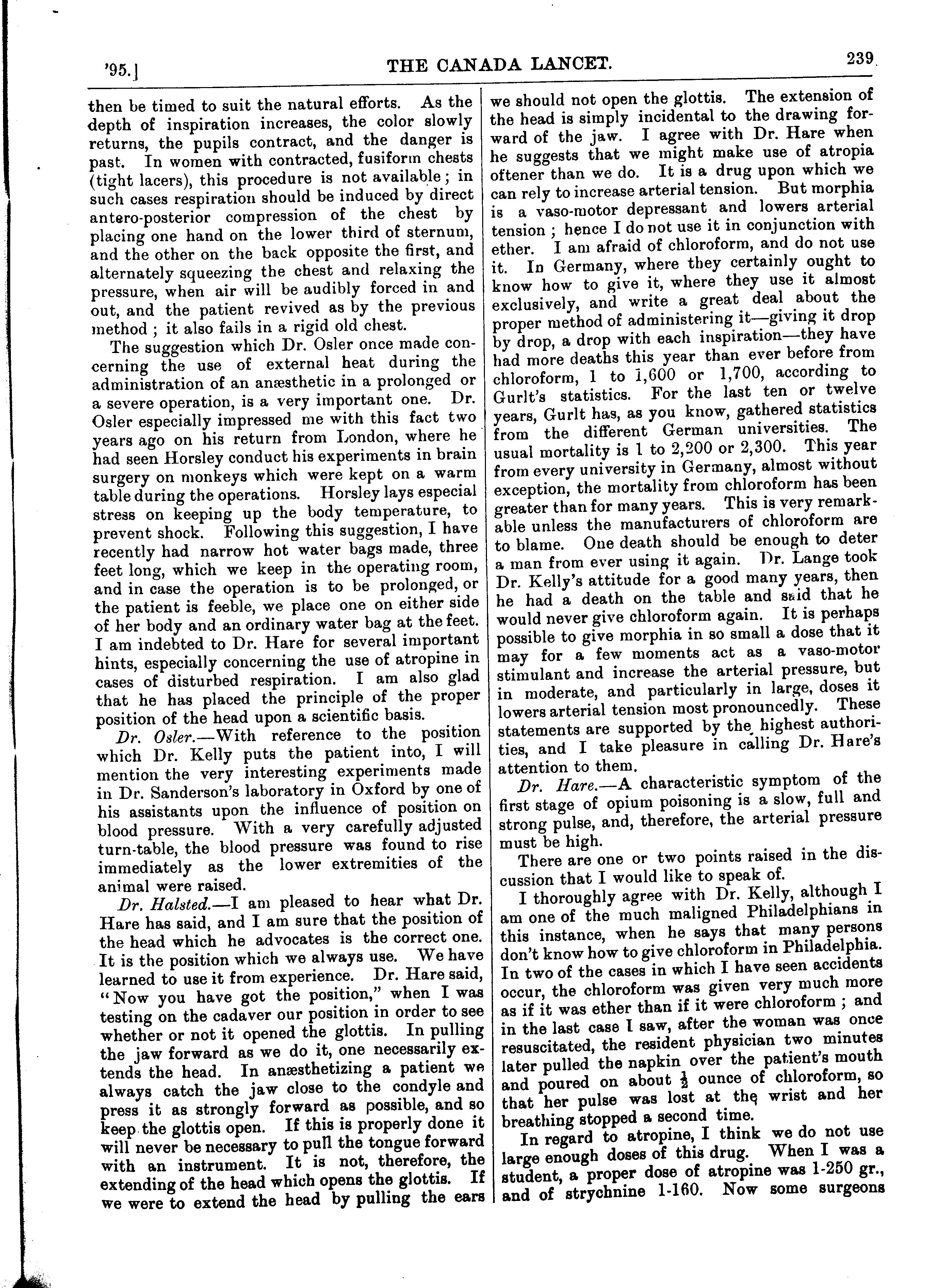 '95.] THE CANADA LANCET. 239

then be timed to suit the natural efforts. As the depth of inspiration increases, the color slowly returns, the pupils contract, and the danger is past. In women with contracted, fusiform chests (tight lacers), this procedure is not available; in such cases respiration should be induced by direct antero-posterior compression of the chest by placing one hand on the lower third of sternum, and the other on the back opposite the first, and alternately squeezing the chest and relaxing the pressure, when air will be audibly forced in and out, and the patient revived as by the previous method; it also fails in a rigid old chest.

The suggestion which Dr. Osler once made concerning the use of external heat during the administration of an anæsthetic in a prolonged or a severe operation, is a very important one. Dr. Osler especially impressed me with this fact two years ago on his return from London, where he had seen Horsley conduct his experiments in brain surgery on monkeys which were kept on a warm table during the operations. Horsley lays especial stress on keeping up the body temperature, to prevent shock. Following this suggestion, I have recently had narrow hot water bags made, three feet long, which we keep in the operating room, and in case the operation is to be prolonged, or the patient is feeble, we place one on either side of her body and an ordinary water bag at the feet. I am indebted to Dr. Hare for several important hints, especially concerning the use of atropine in cases of disturbed respiration. I am also glad that he has placed the principle of the proper position of the head upon a scientific basis.

Dr. Osler.—With reference to the position which Dr. Kelly puts the patient into, I will mention the very interesting experiments made in Dr. Sanderson's laboratory in Oxford by one of his assistants upon the influence of position on blood pressure. With a very carefully adjusted turn-table, the blood pressure was found to rise immediately as the lower extremities of the animal were raised.

Dr. Halsted.—I am pleased to hear what Dr. Hare has said, and I am sure that the position of the head which he advocates is the correct one. It is the position which we always use. We have learned to use it from experience. Dr. Hare said, "Now you have got the position," when I was testing on the cadaver our position in order to see whether or not it opened the glottis. In pulling the jaw forward as we do it, one necessarily extends the head. In anæsthetizing a patient we always catch the jaw close to the condyle and press it as strongly forward as possible, and so keep the glottis open. If this is properly done it will never be necessary to pull the tongue forward with an instrument. It is not, therefore, the extending of the head which opens the glottis. If we were to extend the head by pulling the ears we should not open the glottis. The extension of the head is simply incidental to the drawing forward of the jaw. I agree with Dr. Hare when he suggests that we might make use of atropia oftener than we do. It is a drug upon which we can rely to increase arterial tension. But morphia is a vaso-motor depressant and lowers arterial tension; hence I do not use it in conjunction with ether. I am afraid of chloroform, and do not use it. In Germany, where they certainly ought to know how to give it, where they use it almost exclusively, and write a great deal about the proper method of administering it—giving it drop by drop, a drop with each inspiration—they have had more deaths this year than ever before from chloroform, 1 to 1,600 or 1,700, according to Gurlt's statistics. For the last ten or twelve years, Gurlt has, as you know, gathered statistics from the different German universities. The usual mortality is 1 to 2,200 or 2,300. This year from every university in Germany, almost without exception, the mortality from chloroform has been greater than for many years. This is very remarkable unless the manufacturers of chloroform are to blame. One death should be enough to deter a man from ever using it again. Dr. Lange took Dr. Kelly's attitude for a good many years, then he had a death on the table and said that he would never give chloroform again. It is perhaps possible to give morphia in so small a dose that it may for a few moments act as a vaso-motor stimulant and increase the arterial pressure, but in moderate, and particularly in large, doses it lowers arterial tension most pronouncedly. These statements are supported by the highest authorities, and I take pleasure in calling Dr. Hare's attention to them.

Dr. Hare.—A characteristic symptom of the first stage of opium poisoning is a slow, full and strong pulse, and, therefore, the arterial pressure must be high.

There are one or two points raised in the discussion that I would like to speak of.

I thoroughly agree with Dr. Kelly, although I am one of the much maligned Philadelphians in this instance, when he says that many persons don't know how to give chloroform in Philadelphia. In two of the cases in which I have seen accidents occur, the chloroform was given very much more as if it was ether than if it were chloroform; and in the last case I saw, after the woman was once resuscitated, the resident physician two minutes later pulled the napkin over the patient's mouth and poured on about $\frac{1}{2}$ ounce of chloroform, so that her pulse was lost at the wrist and her breathing stopped a second time.

In regard to atropine, I think we do not use large enough doses of this drug. When I was a student, a proper dose of atropine was 1-250 gr., and of strychnine 1-160. Now some surgeons